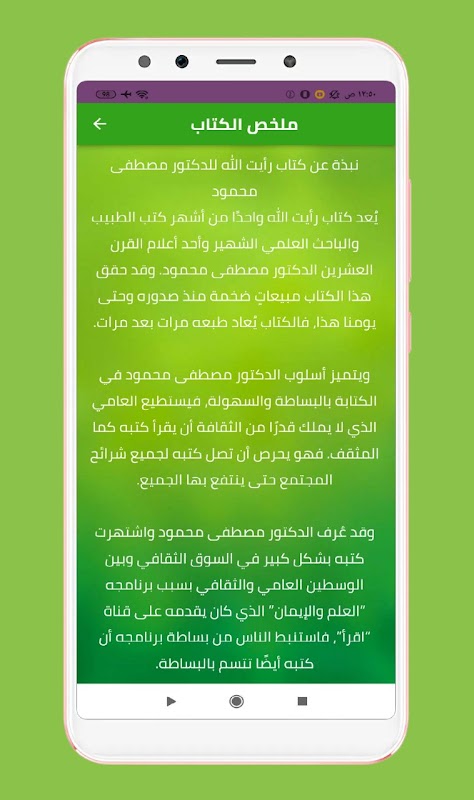 ١٢:٥٠ ص

ملخص الكتاب

نبذة عن كتاب رأيت الله للدكتور مصطفى محمود
يُعد كتاب رأيت الله واحدًا من أشهر كتب الطبيب والباحث العلمي الشهير وأحد أعلام القرن العشرين الدكتور مصطفى محمود. وقد حقق هذا الكتاب مبيعاتٍ ضخمة منذ صدوره وحتى يومنا هذا، فالكتاب يُعاد طبعه مرات بعد مرات.

ويتميز أسلوب الدكتور مصطفى محمود في الكتابة بالبساطة والسهولة، فيستطيع العامي الذي لا يملك قدرًا من الثقافة أن يقرأ كتبه كما المثقف. فهو يحرص أن تصل كتبه لجميع شرائح المجتمع حتى ينتفع بها الجميع.

وقد عُرف الدكتور مصطفى محمود واشتهرت كتبه بشكل كبير في السوق الثقافي وبين الوسطين العامي والثقافي بسبب برنامجه "العلم والإيمان" الذي كان يقدمه على قناة "اقرأ"، فاستنبط الناس من بساطة برنامجه أن كتبه أيضًا تتسم بالبساطة.